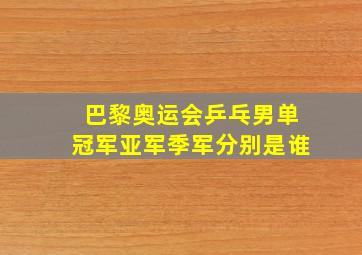 巴黎奥运会乒乓男单
冠军亚军季军分别是谁